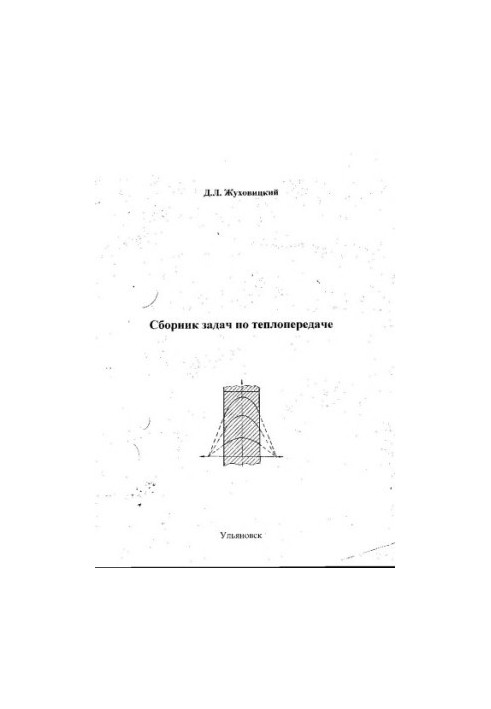 Д.Л. Жуховицкий

Сборник задач по теплопередаче

Ульяновск